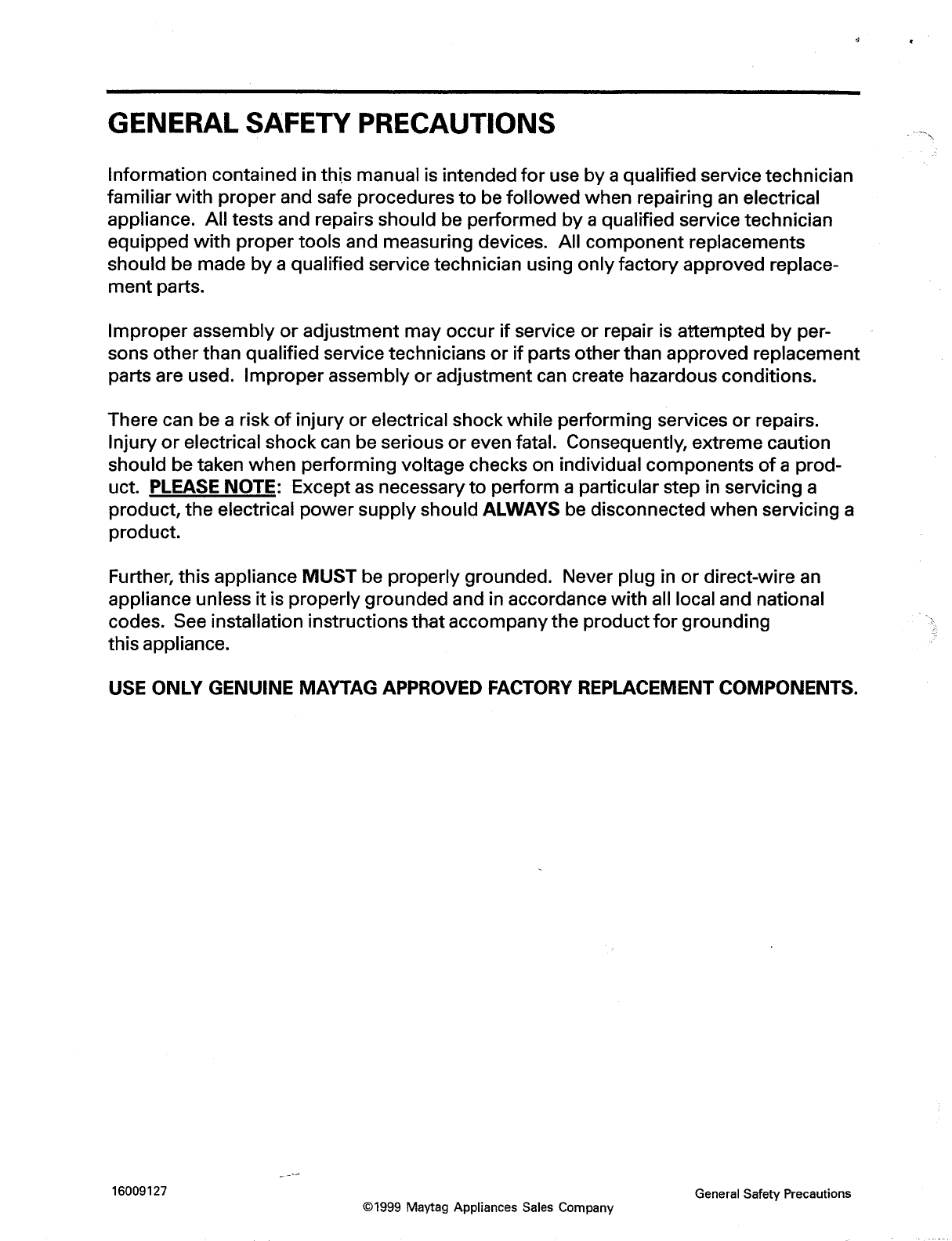 GENERAL SAFETY PRECAUTIONS

Information contained in this manual is intended for use by a qualified service technician familiar with proper and safe procedures to be followed when repairing an electrical appliance. All tests and repairs should be performed by a qualified service technician equipped with proper tools and measuring devices. All component replacements should be made by a qualified service technician using only factory approved replacement parts.

Improper assembly or adjustment may occur if service or repair is attempted by persons other than qualified service technicians or if parts other than approved replacement parts are used. Improper assembly or adjustment can create hazardous conditions.

There can be a risk of injury or electrical shock while performing services or repairs. Injury or electrical shock can be serious or even fatal. Consequently, extreme caution should be taken when performing voltage checks on individual components of a product. PLEASE NOTE: Except as necessary to perform a particular step in servicing a product, the electrical power supply should ALWAYS be disconnected when servicing a product.

Further, this appliance MUST be properly grounded. Never plug in or direct-wire an appliance unless it is properly grounded and in accordance with all local and national codes. See installation instructions that accompany the product for grounding this appliance.

USE ONLY GENUINE MAYTAG APPROVED FACTORY REPLACEMENT COMPONENTS.

16009127

©1999 Maytag Appliances Sales Company

General Safety Precautions